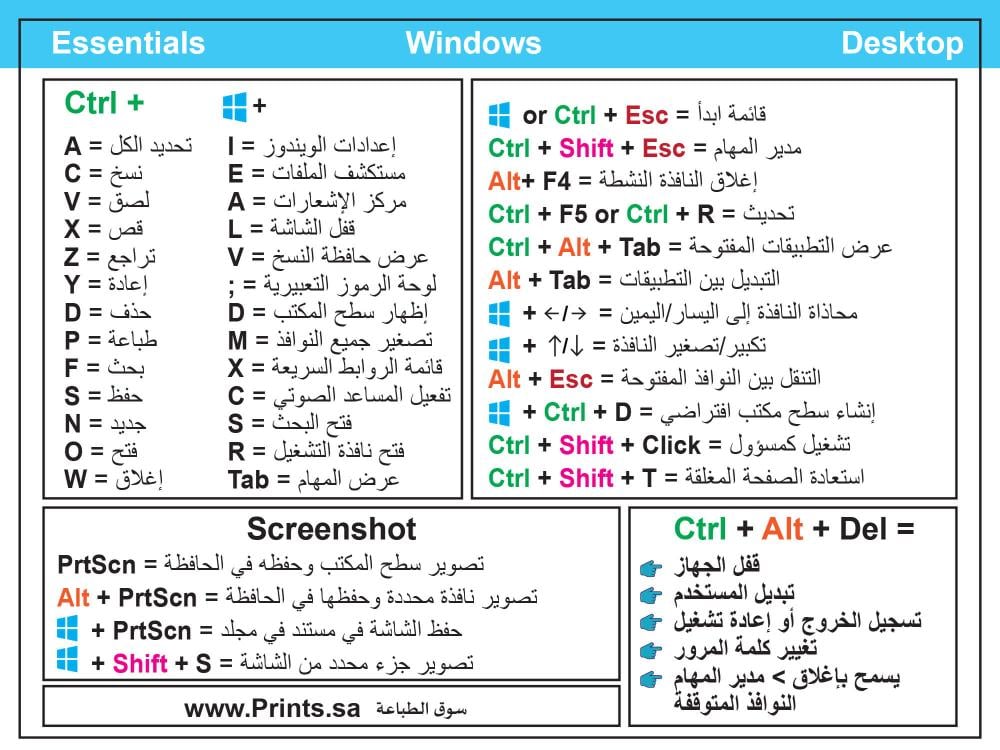 Essentials Windows Desktop

Ctrl +
A = تحديد الكل
C = نسخ
V = لصق
X = قص
Z = تراجع
Y = إعادة
D = حذف
P = طباعة
F = بحث
S = حفظ
N = جديد
O = فتح
W = إغلاق

+
I = إعدادات الويندوز
E = مستكشف الملفات
A = مركز الإشعارات
L = قفل الشاشة
V = عرض حافظة النسخ
; = لوحة الرموز التعبيرية
D = إظهار سطح المكتب
M = تصغير جميع النوافذ
X = قائمة الروابط السريعة
C = تفعيل المساعد الصوتي
S = فتح البحث
R = فتح نافذة التشغيل
Tab = عرض المهام

or Ctrl + Esc = قائمة ابدأ
Ctrl + Shift + Esc = مدير المهام
Alt+ F4 = إغلاق النافذة النشطة
Ctrl + F5 or Ctrl + R = تحديث
Ctrl + Alt + Tab = عرض التطبيقات المفتوحة
Alt + Tab = التبديل بين التطبيقات
+ ←/→ = محاذاة النافذة إلى اليسار/اليمين
+ ↑/↓ = تكبير/تصغير النافذة
Alt + Esc = التنقل بين النوافذ المفتوحة
+ Ctrl + D = إنشاء سطح مكتب افتراضي
Ctrl + Shift + Click = تشغيل كمسؤول
Ctrl + Shift + T = استعادة الصفحة المغلقة

Screenshot
PrtScn = تصوير سطح المكتب وحفظه في الحافظة
Alt + PrtScn = تصوير نافذة محددة وحفظها في الحافظة
+ PrtScn = حفظ الشاشة في مستند في مجلد
+ Shift + S = تصوير جزء محدد من الشاشة

www.Prints.sa سوق الطباعة

Ctrl + Alt + Del =
قفل الجهاز
تبديل المستخدم
تسجيل الخروج أو إعادة تشغيل
تغيير كلمة المرور
يسمح بإغلاق > مدير المهام النوافذ المتوقفة